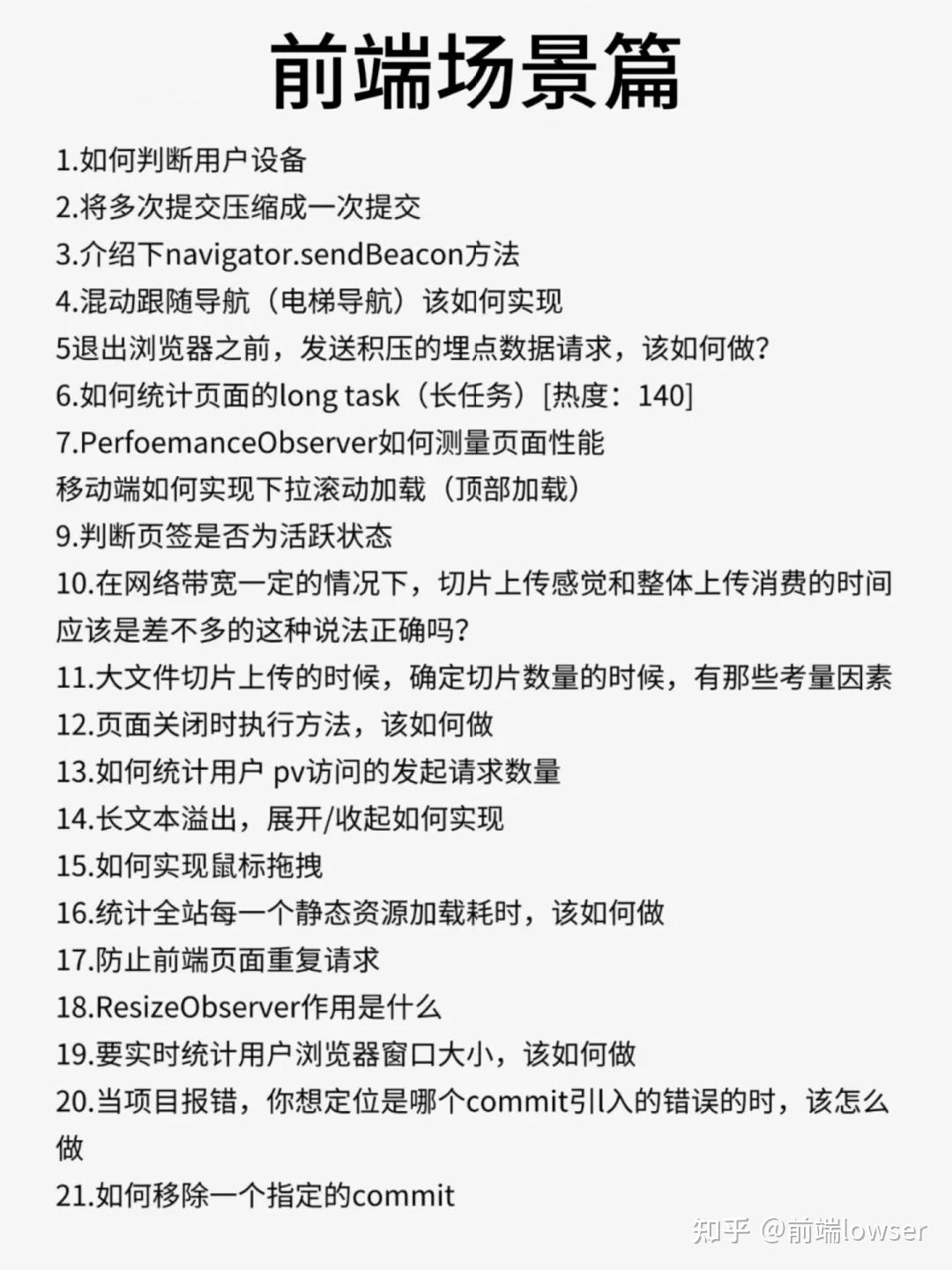 前端场景篇

1.如何判断用户设备
2.将多次提交压缩成一次提交
3.介绍下navigator.sendBeacon方法
4.混动跟随导航（电梯导航）该如何实现
5退出浏览器之前，发送积压的埋点数据请求，该如何做？
6.如何统计页面的long task（长任务）[热度：140]
7.PerfoemanceObserver如何测量页面性能
移动端如何实现下拉滚动加载（顶部加载）
9.判断页签是否为活跃状态
10.在网络带宽一定的情况下，切片上传感觉和整体上传消费的时间应该是差不多的这种说法正确吗？
11.大文件切片上传的时候，确定切片数量的时候，有那些考量因素
12.页面关闭时执行方法，该如何做
13.如何统计用户 pv访问的发起请求数量
14.长文本溢出，展开/收起如何实现
15.如何实现鼠标拖拽
16.统计全站每一个静态资源加载耗时，该如何做
17.防止前端页面重复请求
18.ResizeObserver作用是什么
19.要实时统计用户浏览器窗口大小，该如何做
20.当项目报错，你想定位是哪个commit引入的错误的时，该怎么做
21.如何移除一个指定的commit

知乎 @前端lowser